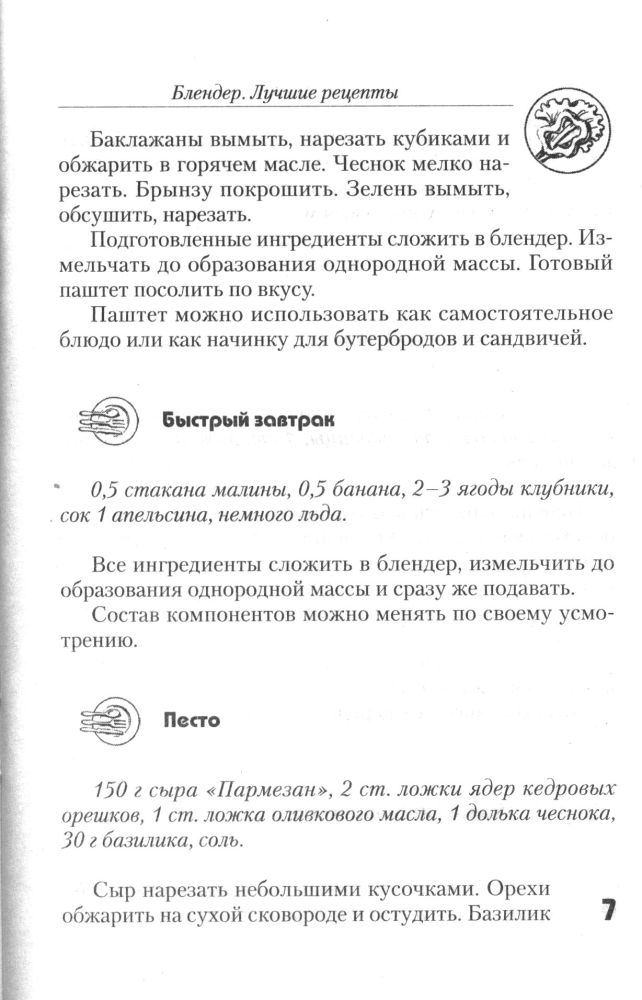 Блендер. Лучшие рецепты

Баклажаны вымыть, нарезать кубиками и обжарить в горячем масле. Чеснок мелко нарезать. Брынзу покрошить. Зелень вымыть, обсушить, нарезать.

Подготовленные ингредиенты сложить в блендер. Измельчать до образования однородной массы. Готовый паштет посолить по вкусу.

Паштет можно использовать как самостоятельное блюдо или как начинку для бутербродов и сандвичей.

Быстрый завтрак

0,5 стакана малины, 0,5 банана, 2–3 ягоды клубники, сок 1 апельсина, немного льда.

Все ингредиенты сложить в блендер, измельчить до образования однородной массы и сразу же подавать.

Состав компонентов можно менять по своему усмотрению.

Песто

150 г сыра «Пармезан», 2 ст. ложки ядер кедровых орешков, 1 ст. ложка оливкового масла, 1 долька чеснока, 30 г базилика, соль.

Сыр нарезать небольшими кусочками. Орехи обжарить на сухой сковороде и остудить. Базилик

7